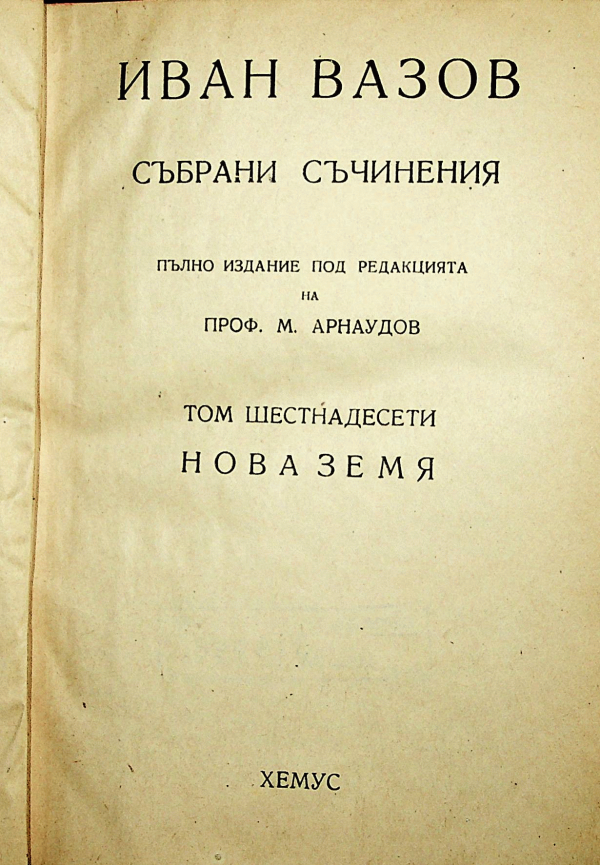 ИВАН ВАЗОВ

СЪБРАНИ СЪЧИНЕНИЯ

ПЪЛНО ИЗДАНИЕ ПОД РЕДАКЦИЯТА
НА
ПРОФ. М. АРНАУДОВ

ТОМ ШЕСТНАДЕСЕТИ
НОВА ЗЕМЯ

ХЕМУС